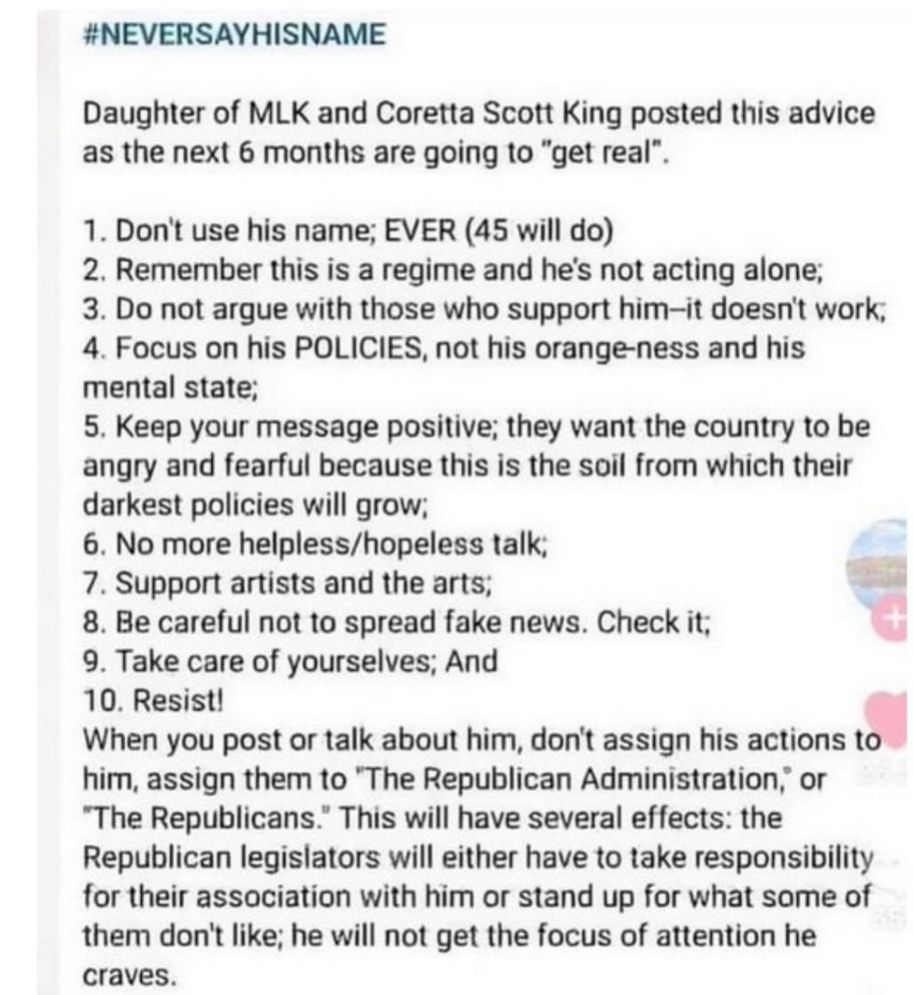 #NEVERSAYHISNAME

Daughter of MLK and Coretta Scott King posted this advice as the next 6 months are going to "get real".

1. Don't use his name; EVER (45 will do)
2. Remember this is a regime and he's not acting alone;
3. Do not argue with those who support him–it doesn't work;
4. Focus on his POLICIES, not his orange-ness and his mental state;
5. Keep your message positive; they want the country to be angry and fearful because this is the soil from which their darkest policies will grow;
6. No more helpless/hopeless talk;
7. Support artists and the arts;
8. Be careful not to spread fake news. Check it;
9. Take care of yourselves; And
10. Resist!
When you post or talk about him, don't assign his actions to him, assign them to "The Republican Administration," or "The Republicans." This will have several effects: the Republican legislators will either have to take responsibility for their association with him or stand up for what some of them don't like; he will not get the focus of attention he craves.